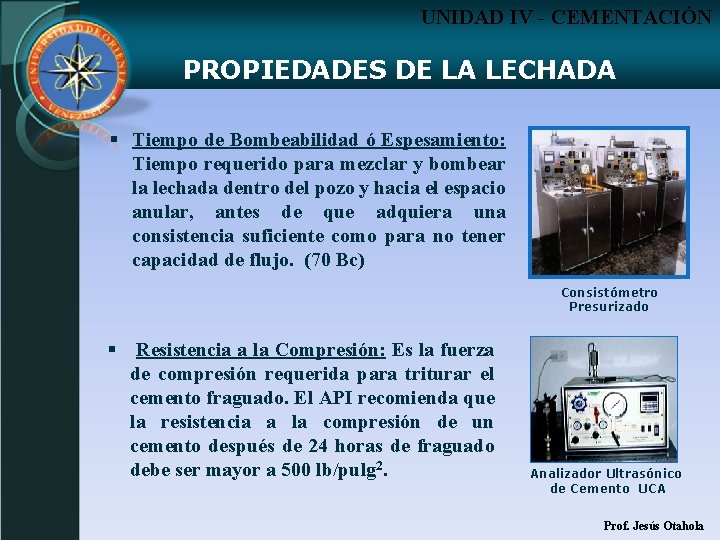 UNIVERSIDAD DE ORIENTE VENEZUELA

UNIDAD IV - CEMENTACIÓN

PROPIEDADES DE LA LECHADA

▪ Tiempo de Bombeabilidad ó Espesamiento: Tiempo requerido para mezclar y bombear la lechada dentro del pozo y hacia el espacio anular, antes de que adquiera una consistencia suficiente como para no tener capacidad de flujo. (70 Bc)

Consistómetro Presurizado

▪ Resistencia a la Compresión: Es la fuerza de compresión requerida para triturar el cemento fraguado. El API recomienda que la resistencia a la compresión de un cemento después de 24 horas de fraguado debe ser mayor a 500 lb/pulg$^2$.

Analizador Ultrasónico de Cemento UCA

Prof. Jesús Otahola